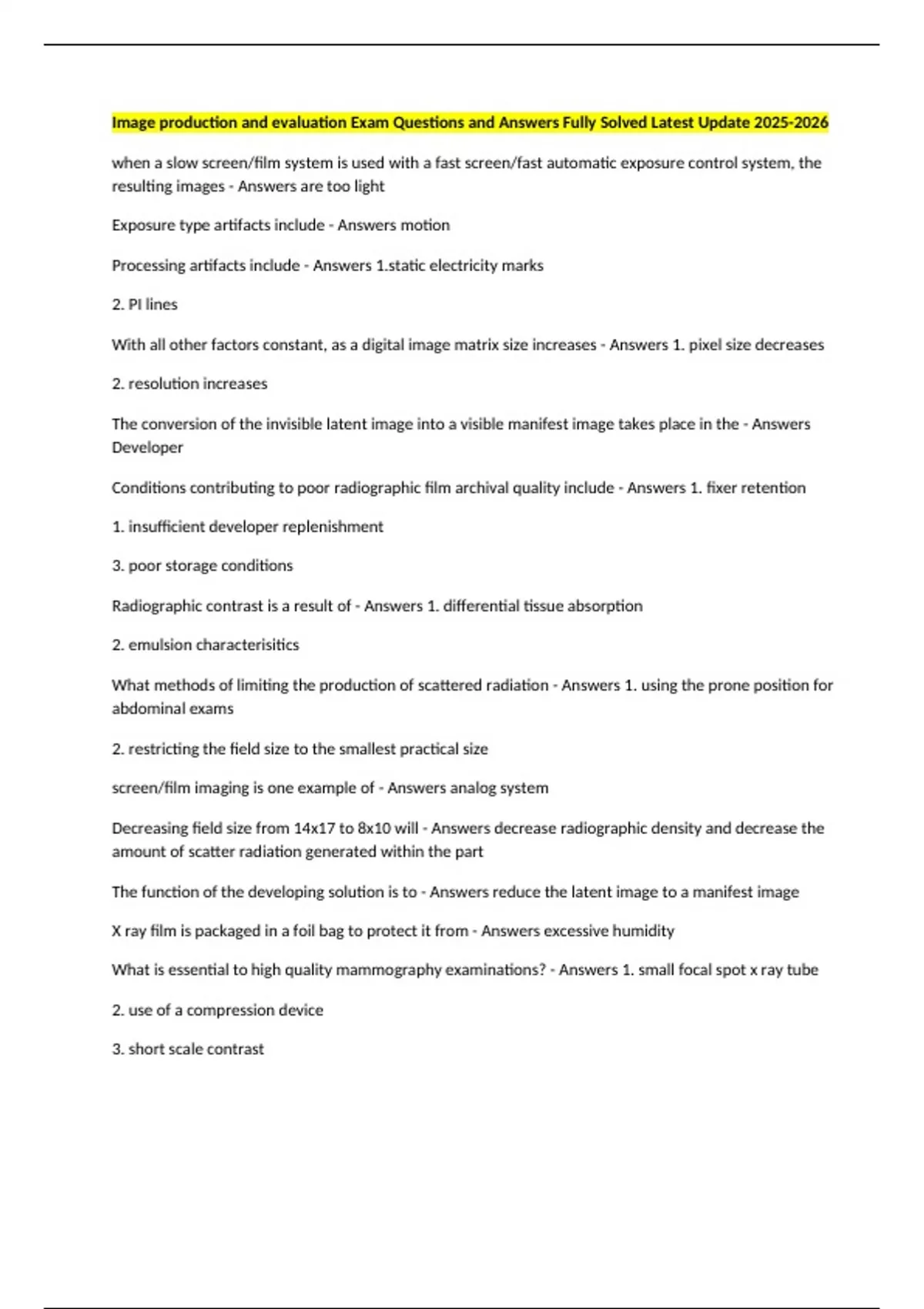 Image production and evaluation Exam Questions and Answers Fully Solved Latest Update 2025-2026

when a slow screen/film system is used with a fast screen/fast automatic exposure control system, the resulting images - Answers are too light

Exposure type artifacts include - Answers motion

Processing artifacts include - Answers 1.static electricity marks

2. PI lines

With all other factors constant, as a digital image matrix size increases - Answers 1. pixel size decreases

2. resolution increases

The conversion of the invisible latent image into a visible manifest image takes place in the - Answers Developer

Conditions contributing to poor radiographic film archival quality include - Answers 1. fixer retention

1. insufficient developer replenishment

3. poor storage conditions

Radiographic contrast is a result of - Answers 1. differential tissue absorption

2. emulsion characterisitics

What methods of limiting the production of scattered radiation - Answers 1. using the prone position for abdominal exams

2. restricting the field size to the smallest practical size

screen/film imaging is one example of - Answers analog system

Decreasing field size from 14x17 to 8x10 will - Answers decrease radiographic density and decrease the amount of scatter radiation generated within the part

The function of the developing solution is to - Answers reduce the latent image to a manifest image

X ray film is packaged in a foil bag to protect it from - Answers excessive humidity

What is essential to high quality mammography examinations? - Answers 1. small focal spot x ray tube

2. use of a compression device

3. short scale contrast